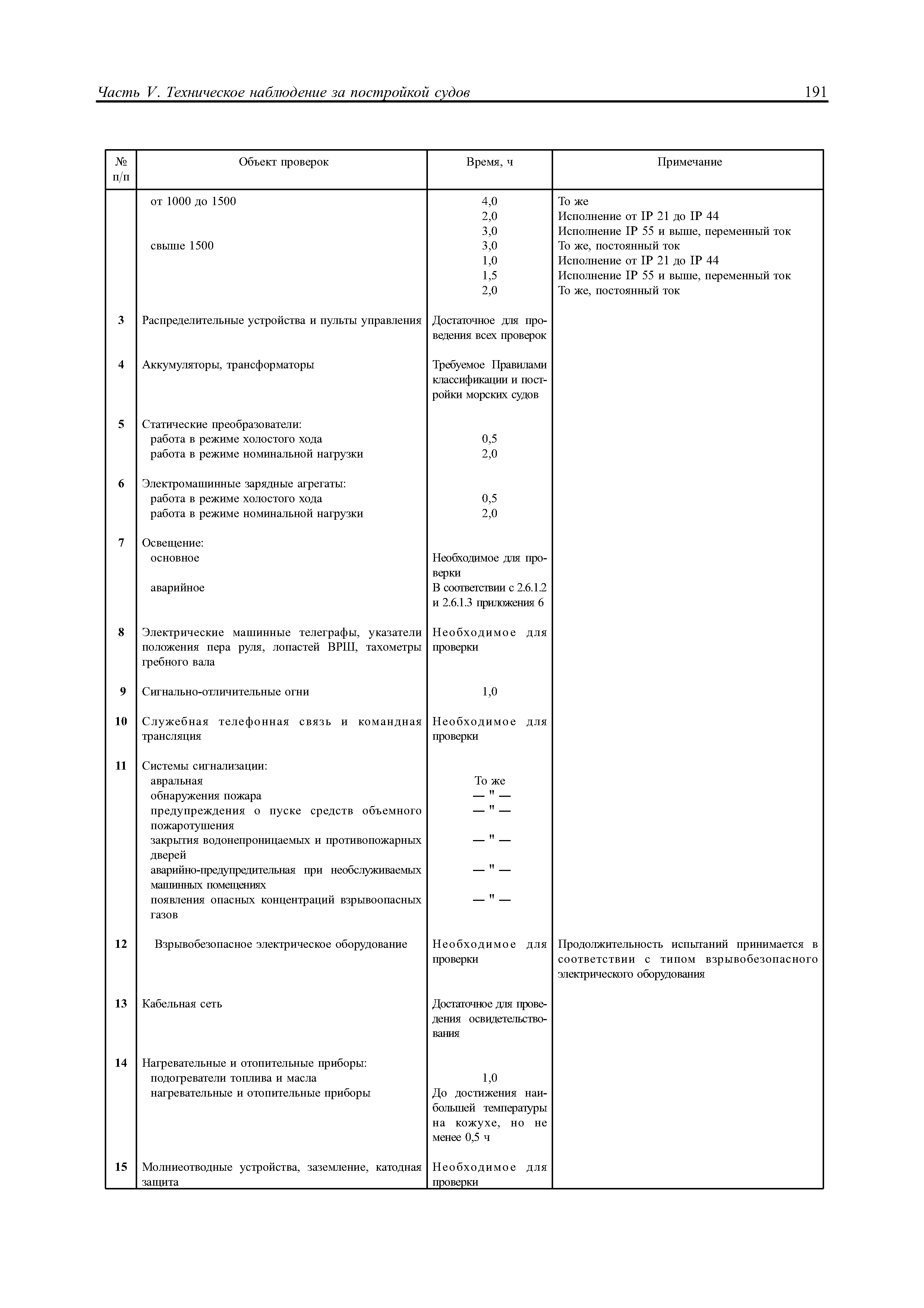 Часть V. Техническое наблюдение за постройкой судов 191

| № п/п | Объект проверок | Время, ч | Примечание |
|---|---|---|---|
| | от 1000 до 1500 | 4,0 | То же |
| | | 2,0 | Исполнение от IP 21 до IP 44 |
| | | 3,0 | Исполнение IP 55 и выше, переменный ток |
| | свыше 1500 | 3,0 | То же, постоянный ток |
| | | 1,0 | Исполнение от IP 21 до IP 44 |
| | | 1,5 | Исполнение IP 55 и выше, переменный ток |
| | | 2,0 | То же, постоянный ток |
| 3 | Распределительные устройства и пульты управления | Достаточное для проведения всех проверок | |
| 4 | Аккумуляторы, трансформаторы | Требуемое Правилами классификации и постройки морских судов | |
| 5 | Статические преобразователи: | | |
| | работа в режиме холостого хода | 0,5 | |
| | работа в режиме номинальной нагрузки | 2,0 | |
| 6 | Электромашинные зарядные агрегаты: | | |
| | работа в режиме холостого хода | 0,5 | |
| | работа в режиме номинальной нагрузки | 2,0 | |
| 7 | Освещение: | | |
| | основное | Необходимое для проверки | |
| | аварийное | В соответствии с 2.6.1.2 и 2.6.1.3 приложения 6 | |
| 8 | Электрические машинные телеграфы, указатели положения пера руля, лопастей ВРШ, тахометры гребного вала | Необходимое для проверки | |
| 9 | Сигнально-отличительные огни | 1,0 | |
| 10 | Служебная телефонная связь и командная трансляция | Необходимое для проверки | |
| 11 | Системы сигнализации: | | |
| | авральная | То же | |
| | обнаружения пожара | — " — | |
| | предупреждения о пуске средств объемного пожаротушения | — " — | |
| | закрытия водонепроницаемых и противопожарных дверей | — " — | |
| | аварийно-предупредительная при необслуживаемых машинных помещениях | — " — | |
| | появления опасных концентраций взрывоопасных газов | — " — | |
| 12 | Взрывобезопасное электрическое оборудование | Необходимое для проверки | Продолжительность испытаний принимается в соответствии с типом взрывобезопасного электрического оборудования |
| 13 | Кабельная сеть | Достаточное для проведения освидетельствования | |
| 14 | Нагревательные и отопительные приборы: | | |
| | подогреватели топлива и масла | 1,0 | |
| | нагревательные и отопительные приборы | До достижения наибольшей температуры на кожухе, но не менее 0,5 ч | |
| 15 | Молниеотводные устройства, заземление, катодная защита | Необходимое для проверки | |